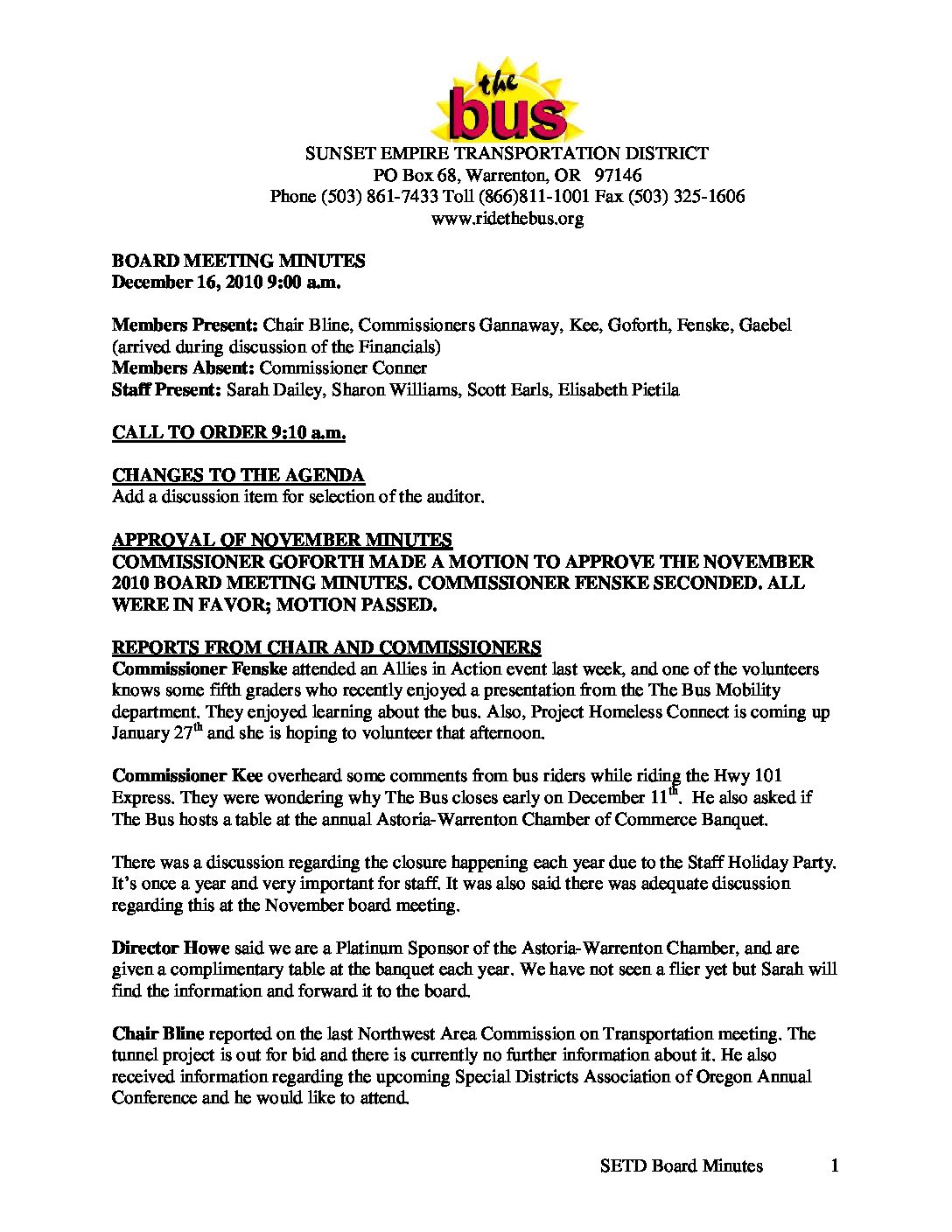 the bus

SUNSET EMPIRE TRANSPORTATION DISTRICT
PO Box 68, Warrenton, OR 97146
Phone (503) 861-7433 Toll (866)811-1001 Fax (503) 325-1606
www.ridethebus.org

BOARD MEETING MINUTES
December 16, 2010 9:00 a.m.

Members Present: Chair Bline, Commissioners Gannaway, Kee, Goforth, Fenske, Gaebel (arrived during discussion of the Financials)
Members Absent: Commissioner Conner
Staff Present: Sarah Dailey, Sharon Williams, Scott Earls, Elisabeth Pietila

CALL TO ORDER 9:10 a.m.

CHANGES TO THE AGENDA
Add a discussion item for selection of the auditor.

APPROVAL OF NOVEMBER MINUTES
COMMISSIONER GOFORTH MADE A MOTION TO APPROVE THE NOVEMBER 2010 BOARD MEETING MINUTES. COMMISSIONER FENSKE SECONDED. ALL WERE IN FAVOR; MOTION PASSED.

REPORTS FROM CHAIR AND COMMISSIONERS
Commissioner Fenske attended an Allies in Action event last week, and one of the volunteers knows some fifth graders who recently enjoyed a presentation from the The Bus Mobility department. They enjoyed learning about the bus. Also, Project Homeless Connect is coming up January 27$^{th}$ and she is hoping to volunteer that afternoon.

Commissioner Kee overheard some comments from bus riders while riding the Hwy 101 Express. They were wondering why The Bus closes early on December 11$^{th}$. He also asked if The Bus hosts a table at the annual Astoria-Warrenton Chamber of Commerce Banquet.

There was a discussion regarding the closure happening each year due to the Staff Holiday Party. It's once a year and very important for staff. It was also said there was adequate discussion regarding this at the November board meeting.

Director Howe said we are a Platinum Sponsor of the Astoria-Warrenton Chamber, and are given a complimentary table at the banquet each year. We have not seen a flier yet but Sarah will find the information and forward it to the board.

Chair Bline reported on the last Northwest Area Commission on Transportation meeting. The tunnel project is out for bid and there is currently no further information about it. He also received information regarding the upcoming Special Districts Association of Oregon Annual Conference and he would like to attend.

SETD Board Minutes 1